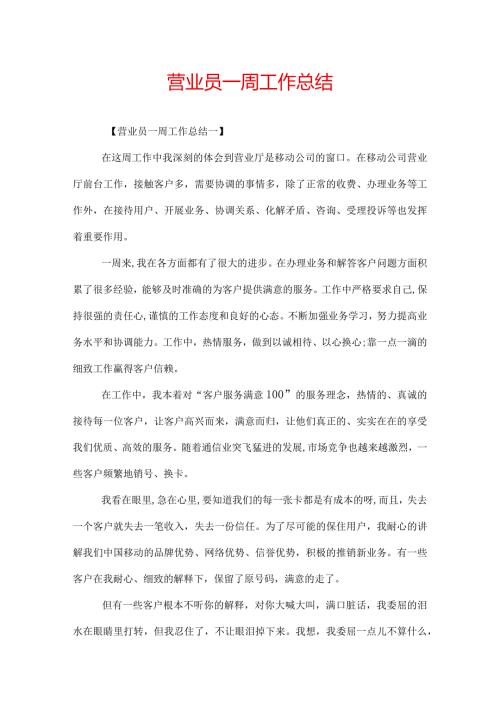 营业员一周工作总结

【营业员一周工作总结一】

在这周工作中我深刻的体会到营业厅是移动公司的窗口。在移动公司营业厅前台工作，接触客户多，需要协调的事情多，除了正常的收费、办理业务等工作外，在接待用户、开展业务、协调关系、化解矛盾、咨询、受理投诉等也发挥着重要作用。

一周来,我在各方面都有了很大的进步。在办理业务和解答客户问题方面积累了很多经验,能够及时准确的为客户提供满意的服务。工作中严格要求自己,保持很强的责任心,谨慎的工作态度和良好的心态。不断加强业务学习，努力提高业务水平和协调能力。工作中，热情服务，做到以诚相待、以心换心;靠一点一滴的细致工作赢得客户信赖。

在工作中，我本着对“客户服务满意100”的服务理念，热情的、真诚的接待每一位客户，让客户高兴而来，满意而归，让他们真正的、实实在在的享受我们优质、高效的服务。随着通信业突飞猛进的发展,市场竞争也越来越激烈，一些客户频繁地销号、换卡。

我看在眼里,急在心里,要知道我们的每一张卡都是有成本的呀,而且，失去一个客户就失去一笔收入，失去一份信任。为了尽可能的保住用户，我耐心的讲解我们中国移动的品牌优势、网络优势、信誉优势，积极的推销新业务。有一些客户在我耐心、细致的解释下，保留了原号码，满意的走了。

但有一些客户根本不听你的解释，对你大喊大叫，满口脏话，我委屈的泪水在眼睛里打转，但我忍住了，不让眼泪掉下来。我想，我委屈一点儿不算什么，